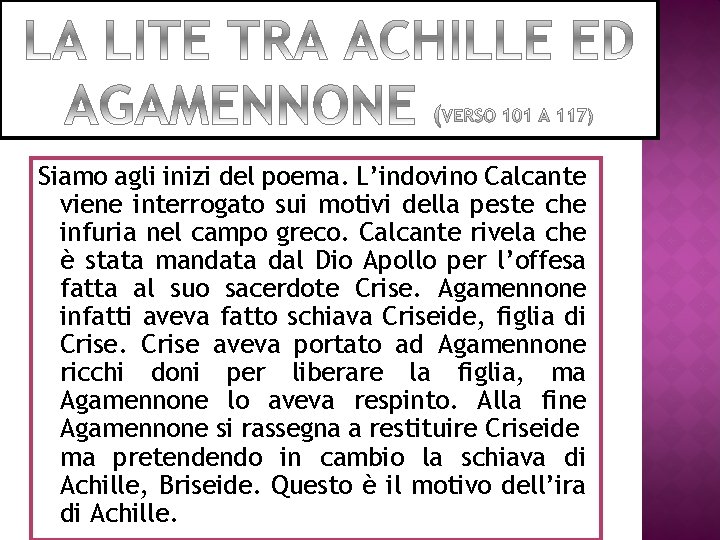 LA LITE TRA ACHILLE ED AGAMENNONE (VERSO 101 A 117)

Siamo agli inizi del poema. L'indovino Calcante viene interrogato sui motivi della peste che infuria nel campo greco. Calcante rivela che è stata mandata dal Dio Apollo per l'offesa fatta al suo sacerdote Crise. Agamennone infatti aveva fatto schiava Criseide, figlia di Crise. Crise aveva portato ad Agamennone ricchi doni per liberare la figlia, ma Agamennone lo aveva respinto. Alla fine Agamennone si rassegna a restituire Criseide ma pretendendo in cambio la schiava di Achille, Briseide. Questo è il motivo dell'ira di Achille.